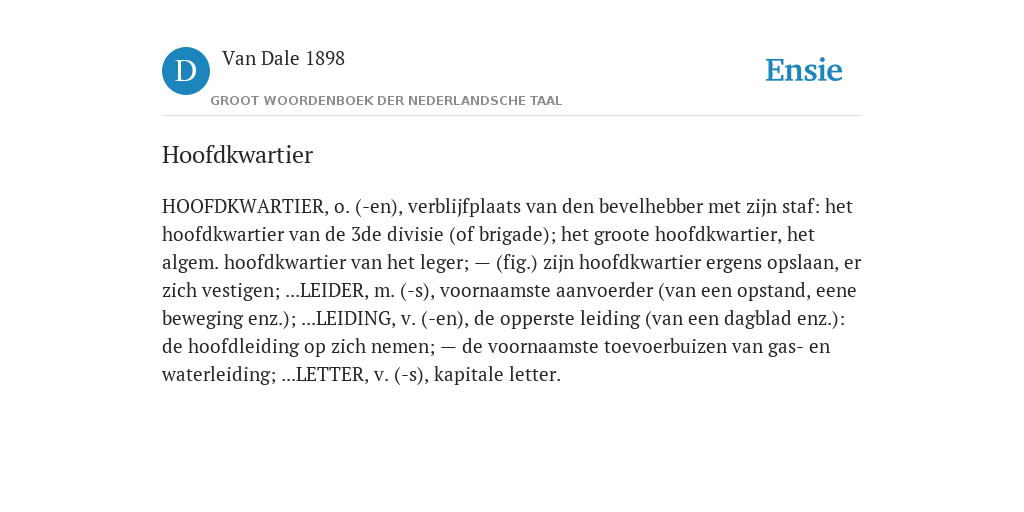 D

Van Dale 1898

GROOT WOORDENBOEK DER NEDERLANDSCHE TAAL

Ensie

Hoofdkwartier

HOOFDKWARTIER, o. (-en), verblijfplaats van den bevelhebber met zijn staf: het hoofdkwartier van de 3de divisie (of brigade); het groote hoofdkwartier, het algem. hoofdkwartier van het leger; — (fig.) zijn hoofdkwartier ergens opslaan, er zich vestigen; ...LEIDER, m. (-s), voornaamste aanvoerder (van een opstand, eene beweging enz.); ...LEIDING, v. (-en), de opperste leiding (van een dagblad enz.): de hoofdleiding op zich nemen; — de voornaamste toevoerbuizen van gas- en waterleiding; ...LETTER, v. (-s), kapitale letter.